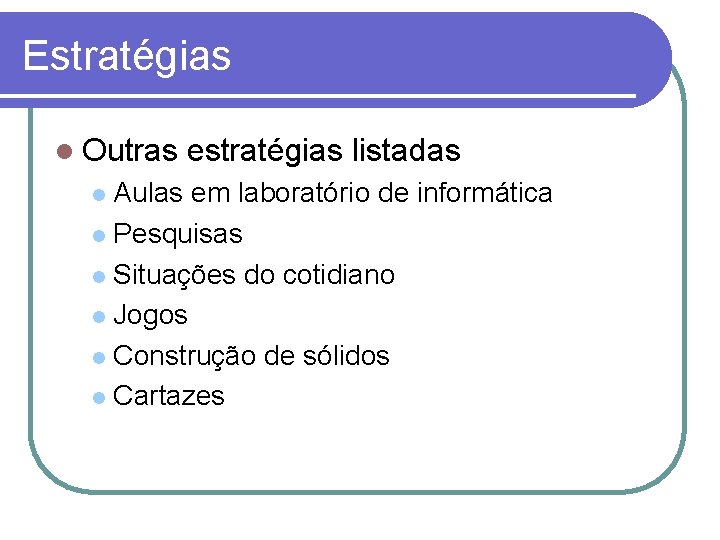 Estratégias

• Outras estratégias listadas
• Aulas em laboratório de informática
• Pesquisas
• Situações do cotidiano
• Jogos
• Construção de sólidos
• Cartazes